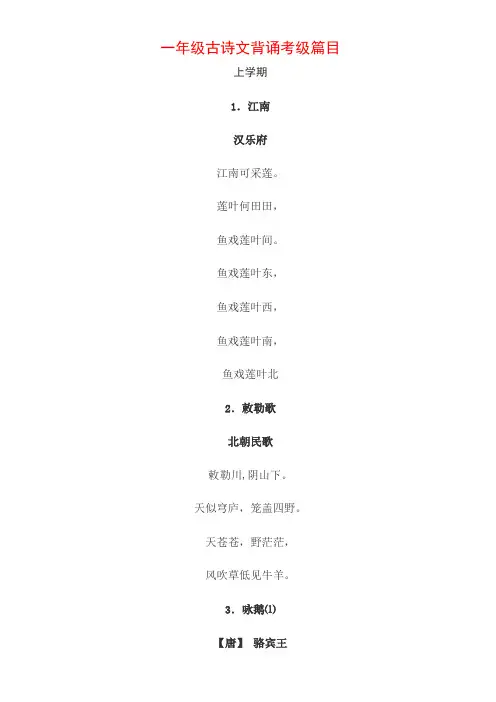 一年级古诗文背诵考级篇目

上学期

1.江南

汉乐府

江南可采莲。

莲叶何田田，

鱼戏莲叶间。

鱼戏莲叶东，

鱼戏莲叶西，

鱼戏莲叶南，

鱼戏莲叶北

2.敕勒歌

北朝民歌

敕勒川，阴山下。

天似穹庐，笼盖四野。

天苍苍，野茫茫，

风吹草低见牛羊。

3.咏鹅(1)

【唐】 骆宾王